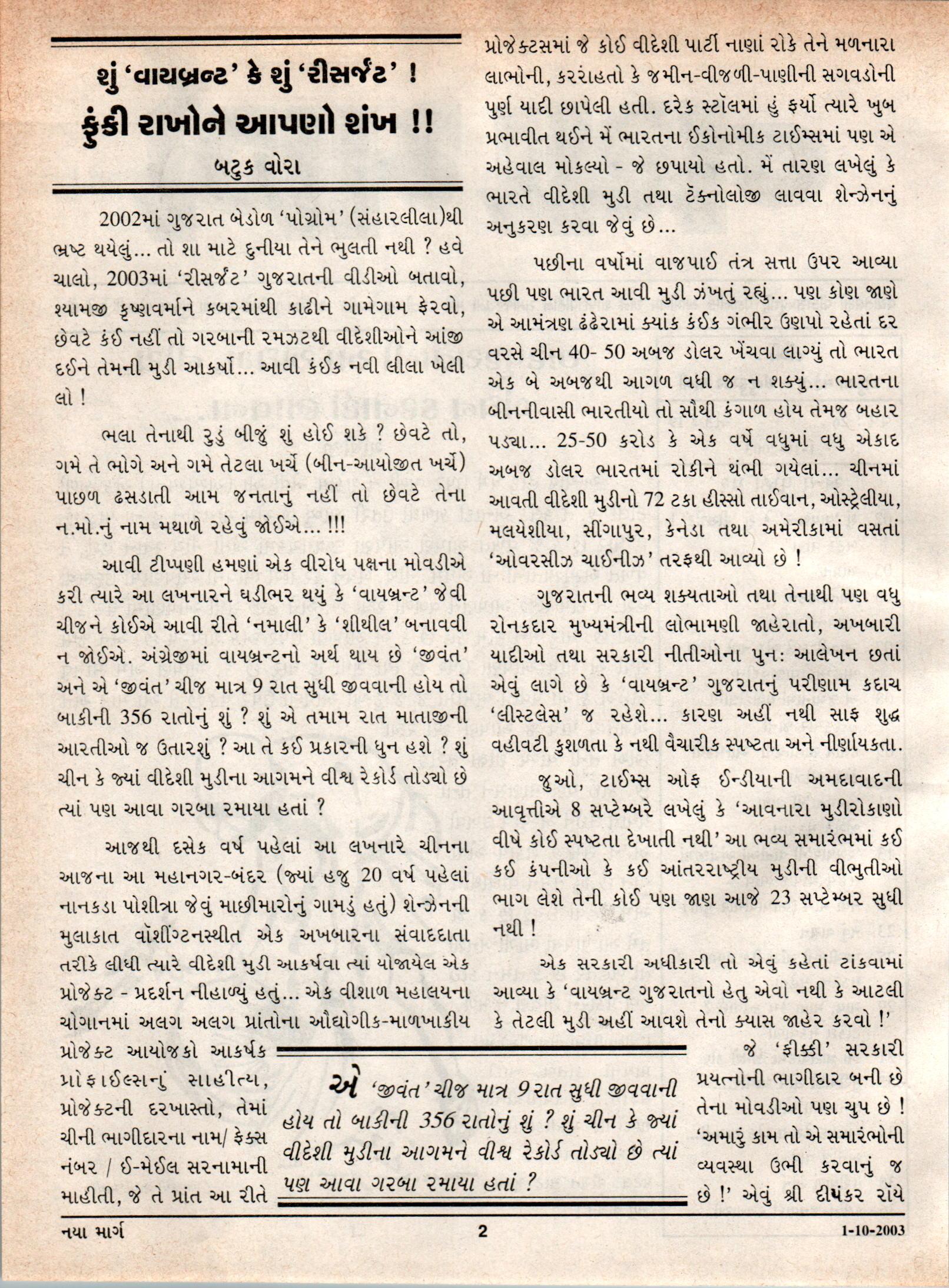 શું 'વાયબ્રન્ટ' કે શું 'રીસર્જંટ' !
ફુંકી રાખોને આપણો શંખ !!

બટુક વોરા

2002માં ગુજરાત બેડોળ 'પોગ્રોમ' (સંહારલીલા)થી ભ્રષ્ટ થયેલું... તો શા માટે દુનીયા તેને ભુલતી નથી ? હવે ચાલો, 2003માં 'રીસર્જંટ' ગુજરાતની વીડીઓ બતાવો, શ્યામજી કૃષ્ણવર્માને કબરમાંથી કાઢીને ગામેગામ ફેરવો, છેવટે કંઈ નહીં તો ગરબાની રમઝટથી વીદેશીઓને આંજી દઈને તેમની મુડી આકર્ષો... આવી કંઈક નવી લીલા ખેલી લો !

ભલા તેનાથી રુડું બીજું શું હોઈ શકે ? છેવટે તો, ગમે તે ભોગે અને ગમે તેટલા ખર્ચે (બીન-આયોજીત ખર્ચે) પાછળ ઢસડાતી આમ જનતાનું નહીં તો છેવટે તેના ન.મો.નું નામ મથાળે રહેવું જોઈએ... !!!

આવી ટીપ્પણી હમણાં એક વીરોધ પક્ષના મોવડીએ કરી ત્યારે આ લખનારને ઘડીભર થયું કે 'વાયબ્રન્ટ' જેવી ચીજને કોઈએ આવી રીતે 'નમાલી' કે 'શીથીલ' બનાવવી ન જોઈએ. અંગ્રેજીમાં વાયબ્રન્ટનો અર્થ થાય છે 'જીવંત' અને એ 'જીવંત' ચીજ માત્ર 9 રાત સુધી જીવવાની હોય તો બાકીની 356 રાતોનું શું ? શું એ તમામ રાત માતાજીની આરતીઓ જ ઉતારશું ? આ તે કઈ પ્રકારની ધુન હશે ? શું ચીન કે જ્યાં વીદેશી મુડીના આગમને વીશ્વ રેકોર્ડ તોડ્યો છે ત્યાં પણ આવા ગરબા રમાયા હતાં ?

આજથી દસેક વર્ષ પહેલાં આ લખનારે ચીનના આજના આ મહાનગર-બંદર (જ્યાં હજુ 20 વર્ષ પહેલાં નાનકડા પોશીત્રા જેવું માછીમારોનું ગામડું હતું) શેન્ઝેનની મુલાકાત વૉશીંગ્ટનસ્થીત એક અખબારના સંવાદદાતા તરીકે લીધી ત્યારે વીદેશી મુડી આકર્ષવા ત્યાં યોજાયેલ એક પ્રોજેક્ટ - પ્રદર્શન નીહાળ્યું હતું... એક વીશાળ મહાલયના ચોગાનમાં અલગ અલગ પ્રાંતોના ઔદ્યોગીક-માળખાકીય પ્રોજેક્ટ આયોજકો આકર્ષક પ્રોફાઈલ્સનું સાહીત્ય, પ્રોજેક્ટની દરખાસ્તો, તેમાં ચીની ભાગીદારના નામ/ ફેક્સ નંબર / ઈ-મેઈલ સરનામાની માહીતી, જે તે પ્રાંત આ રીતે પ્રોજેક્ટસમાં જે કોઈ વીદેશી પાર્ટી નાણાં રોકે તેને મળનારા લાભોની, કરરાહતો કે જમીન-વીજળી-પાણીની સગવડોની પુર્ણ યાદી છાપેલી હતી. દરેક સ્ટૉલમાં હું ફર્યો ત્યારે ખુબ પ્રભાવીત થઈને મેં ભારતના ઈકોનોમીક ટાઈમ્સમાં પણ એ અહેવાલ મોકલ્યો - જે છપાયો હતો. મેં તારણ લખેલું કે ભારતે વીદેશી મુડી તથા ટૅક્નોલોજી લાવવા શેન્ઝેનનું અનુકરણ કરવા જેવું છે...

પછીના વર્ષોમાં વાજપાઈ તંત્ર સત્તા ઉપર આવ્યા પછી પણ ભારત આવી મુડી ઝંખતું રહ્યું... પણ કોણ જાણે એ આમંત્રણ ઢંઢેરામાં ક્યાંક કંઈક ગંભીર ઉણપો રહેતાં દર વરસે ચીન 40- 50 અબજ ડોલર ખેંચવા લાગ્યું તો ભારત એક બે અબજથી આગળ વધી જ ન શક્યું... ભારતના બીનનીવાસી ભારતીયો તો સૌથી કંગાળ હોય તેમજ બહાર પડ્યા... 25-50 કરોડ કે એક વર્ષે વધુમાં વધુ એકાદ અબજ ડોલર ભારતમાં રોકીને થંભી ગયેલાં... ચીનમાં આવતી વીદેશી મુડીનો 72 ટકા હીસ્સો તાઈવાન, ઓસ્ટ્રેલીયા, મલયેશીયા, સીંગાપુર, કેનેડા તથા અમેરીકામાં વસતાં 'ઓવરસીઝ ચાઈનીઝ' તરફથી આવ્યો છે !

ગુજરાતની ભવ્ય શક્યતાઓ તથા તેનાથી પણ વધુ રોનકદાર મુખ્યમંત્રીની લોભામણી જાહેરાતો, અખબારી યાદીઓ તથા સરકારી નીતીઓના પુનઃ આલેખન છતાં એવું લાગે છે કે 'વાયબ્રન્ટ' ગુજરાતનું પરીણામ કદાચ 'લીસ્ટલેસ' જ રહેશે... કારણ અહીં નથી સાફ શુદ્ધ વહીવટી કુશળતા કે નથી વૈચારીક સ્પષ્ટતા અને નીર્ણાયકતા.

જુઓ, ટાઈમ્સ ઓફ ઈન્ડીયાની અમદાવાદની આવૃત્તીએ 8 સપ્ટેમ્બરે લખેલું કે 'આવનારા મુડીરોકાણો વીષે કોઈ સ્પષ્ટતા દેખાતી નથી' આ ભવ્ય સમારંભમાં કઈ કઈ કંપનીઓ કે કઈ આંતરરાષ્ટ્રીય મુડીની વીભુતીઓ ભાગ લેશે તેની કોઈ પણ જાણ આજે 23 સપ્ટેમ્બર સુધી નથી !

એક સરકારી અધીકારી તો એવું કહેતાં ટાંકવામાં આવ્યા કે 'વાયબ્રન્ટ ગુજરાતનો હેતુ એવો નથી કે આટલી કે તેટલી મુડી અહીં આવશે તેનો ક્યાસ જાહેર કરવો !'

જે 'ફીક્કી' સરકારી પ્રયત્નોની ભાગીદાર બની છે તેના મોવડીઓ પણ ચુપ છે ! 'અમારું કામ તો એ સમારંભોની વ્યવસ્થા ઉભી કરવાનું જ છે !' એવું શ્રી દીપંકર રૉયે

એ 'જીવંત' ચીજ માત્ર 9 રાત સુધી જીવવાની હોય તો બાકીની 356 રાતોનું શું ? શું ચીન કે જ્યાં વીદેશી મુડીના આગમને વીશ્વ રેકોર્ડ તોડ્યો છે ત્યાં પણ આવા ગરબા રમાયા હતાં ?

નયા માર્ગ 2 1-10-2003